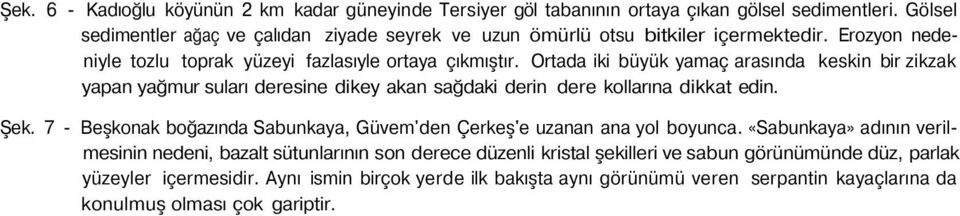 Şek. 6 - Kadıoğlu köyünün 2 km kadar güneyinde Tersiyer göl tabanının ortaya çıkan gölsel sedimentleri. Gölsel sedimentler ağaç ve çalıdan ziyade seyrek ve uzun ömürlü otsu bitkiler içermektedir. Erozyon nedeniyle tozlu toprak yüzeyi fazlasıyle ortaya çıkmıştır. Ortada iki büyük yamaç arasında keskin bir zikzak yapan yağmur suları deresine dikey akan sağdaki derin dere kollarına dikkat edin.

Şek. 7 - Beşkonak boğazında Sabunkaya, Güvem'den Çerkeş'e uzanan ana yol boyunca. «Sabunkaya» adının verilmesinin nedeni, bazalt sütunlarının son derece düzenli kristal şekilleri ve sabun görünümünde düz, parlak yüzeyler içermesidir. Aynı ismin birçok yerde ilk bakışta aynı görünümü veren serpantin kayaçlarına da konulmuş olması çok gariptir.